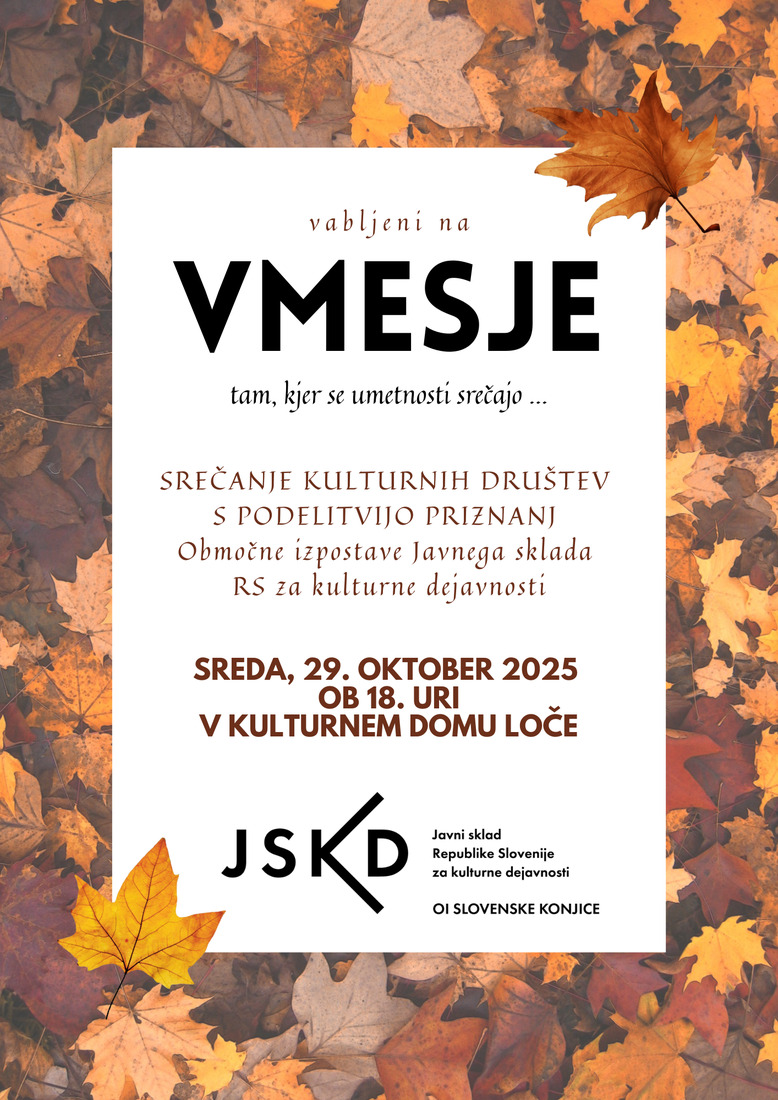 vabljeni na

VMESJE

tam, kjer se umetnosti srečajo ...

SREČANJE KULTURNIH DRUŠTEV
S PODELITVIJO PRIZNANJ
Območne izpostave Javnega sklada
RS za kulturne dejavnosti

SREDA, 29. OKTOBER 2025
OB 18. URI
V KULTURNEM DOMU LOČE

JSKD

Javni sklad
Republike Slovenije
za kulturne dejavnosti

OI SLOVENSKE KONJICE